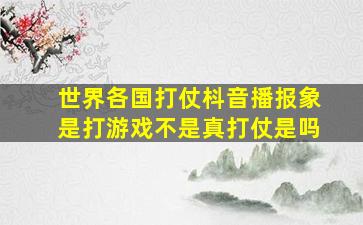 世界各国打仗料音播报象是打游戏不是真打仗是吗